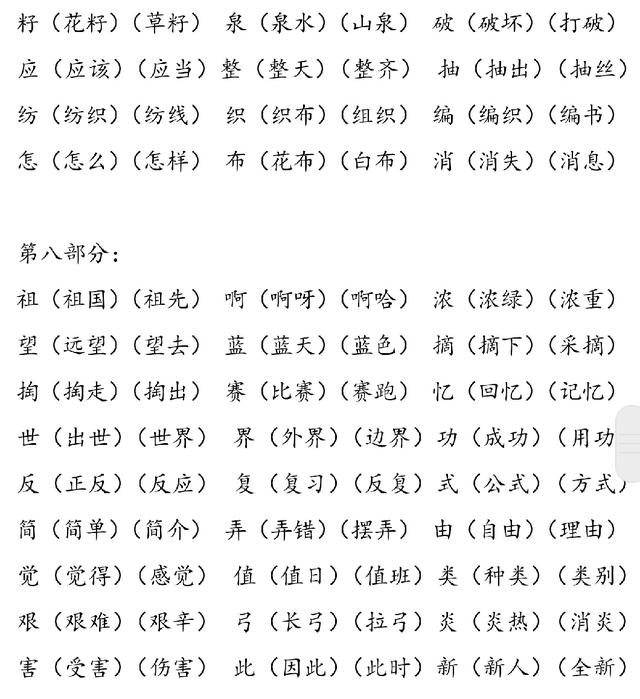 籽（花籽）（草籽） 泉（泉水）（山泉） 破（破坏）（打破）
应（应该）（应当） 整（整天）（整齐） 抽（抽出）（抽丝）
纺（纺织）（纺线） 织（织布）（组织） 编（编织）（编书）
怎（怎么）（怎样） 布（花布）（白布） 消（消失）（消息）

第八部分：
祖（祖国）（祖先） 啊（啊呀）（啊哈） 浓（浓绿）（浓重）
望（远望）（望去） 蓝（蓝天）（蓝色） 摘（摘下）（采摘）
掏（掏走）（掏出） 赛（比赛）（赛跑） 忆（回忆）（记忆）
世（出世）（世界） 界（外界）（边界） 功（成功）（用功
反（正反）（反应） 复（复习）（反复） 式（公式）（方式）
简（简单）（简介） 弄（弄错）（摆弄） 由（自由）（理由）
觉（觉得）（感觉） 值（值日）（值班） 类（种类）（类别）
艰（艰难）（艰辛） 弓（长弓）（拉弓） 炎（炎热）（消炎）
害（受害）（伤害） 此（因此）（此时） 新（新人）（全新）